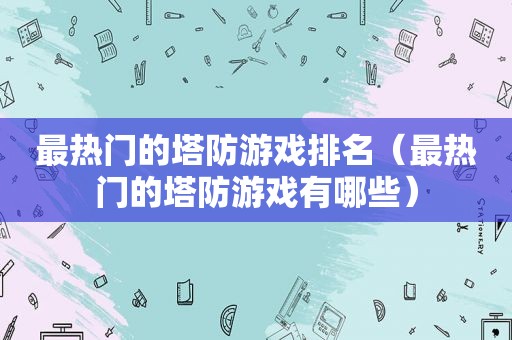 最热门的塔防游戏排名（最热门的塔防游戏有哪些）

STATIONERY